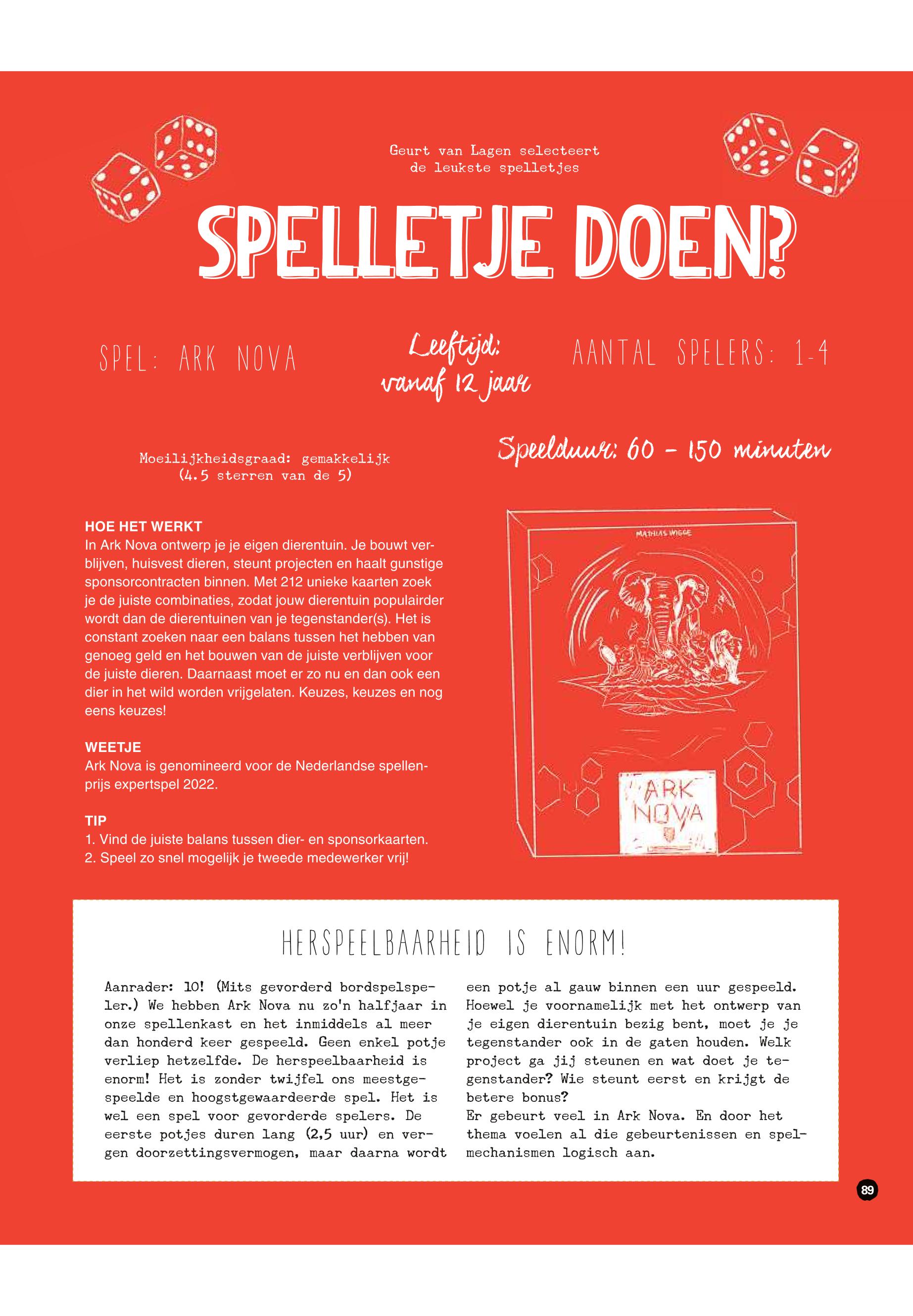 Geurt van Lagen selecteert de leukste spelletjes

SPELLETJE DOEN?

SPEL: ARK NOVA

Leeftijd: vanaf 12 jaar

AANTAL SPELERS: 1-4

Moeilijkheidsgraad: gemakkelijk (4.5 sterren van de 5)

Speelduur: 60 - 150 minuten

HOE HET WERKT
In Ark Nova ontwerp je je eigen dierentuin. Je bouwt verblijven, huisvest dieren, steunt projecten en haalt gunstige sponsorcontracten binnen. Met 212 unieke kaarten zoek je de juiste combinaties, zodat jouw dierentuin populairder wordt dan de dierentuinen van je tegenstander(s). Het is constant zoeken naar een balans tussen het hebben van genoeg geld en het bouwen van de juiste verblijven voor de juiste dieren. Daarnaast moet er zo nu en dan ook een dier in het wild worden vrijgelaten. Keuzes, keuzes en nog eens keuzes!

WEETJE
Ark Nova is genomineerd voor de Nederlandse spellenprijs expertspel 2022.

TIP
1. Vind de juiste balans tussen dier- en sponsorkaarten.
2. Speel zo snel mogelijk je tweede medewerker vrij!

MATHIAS WIGGE

ARK NOVA

HERSPEELBAARHEID IS ENORM!

Aanrader: 10! (Mits gevorderd bordspelspeler.) We hebben Ark Nova nu zo'n halfjaar in onze spellenkast en het inmiddels al meer dan honderd keer gespeeld. Geen enkel potje verliep hetzelfde. De herspeelbaarheid is enorm! Het is zonder twijfel ons meestgespeelde en hoogstgewaardeerde spel. Het is wel een spel voor gevorderde spelers. De eerste potjes duren lang (2,5 uur) en vergen doorzettingsvermogen, maar daarna wordt een potje al gauw binnen een uur gespeeld. Hoewel je voornamelijk met het ontwerp van je eigen dierentuin bezig bent, moet je je tegenstander ook in de gaten houden. Welk project ga jij steunen en wat doet je tegenstander? Wie steunt eerst en krijgt de betere bonus?
Er gebeurt veel in Ark Nova. En door het thema voelen al die gebeurtenissen en spelmechanismen logisch aan.

89